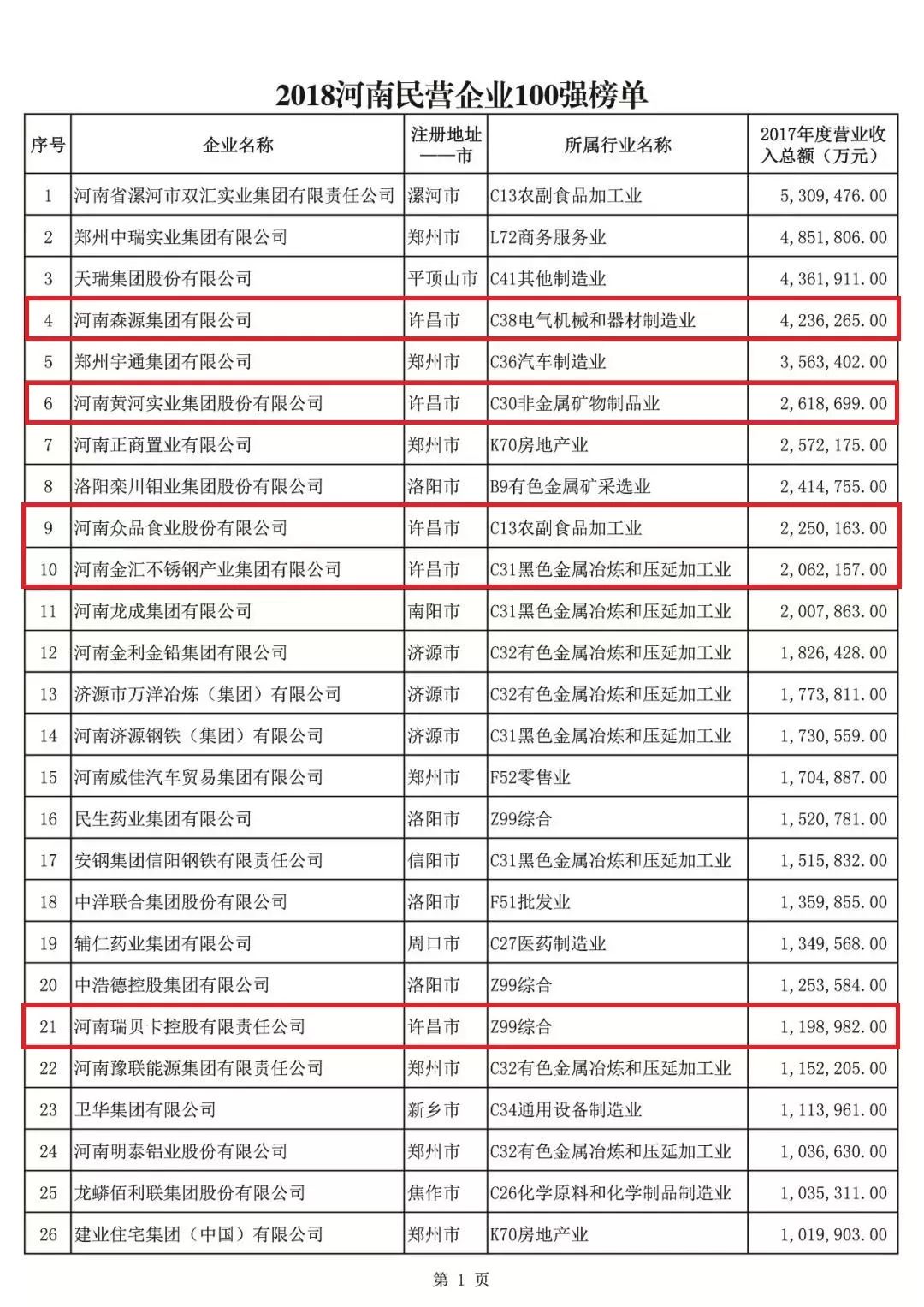 2018河南民营企业100强榜单

| 序号 | 企业名称 | 注册地址——市 | 所属行业名称 | 2017年度营业收入总额（万元） |
|---|---|---|---|---|
| 1 | 河南省漯河市双汇实业集团有限责任公司 | 漯河市 | C13农副食品加工业 | 5,309,476.00 |
| 2 | 郑州中瑞实业集团有限公司 | 郑州市 | L72商务服务业 | 4,851,806.00 |
| 3 | 天瑞集团股份有限公司 | 平顶山市 | C41其他制造业 | 4,361,911.00 |
| 4 | 河南森源集团有限公司 | 许昌市 | C38电气机械和器材制造业 | 4,236,265.00 |
| 5 | 郑州宇通集团有限公司 | 郑州市 | C36汽车制造业 | 3,563,402.00 |
| 6 | 河南黄河实业集团股份有限公司 | 许昌市 | C30非金属矿物制品业 | 2,618,699.00 |
| 7 | 河南正商置业有限公司 | 郑州市 | K70房地产业 | 2,572,175.00 |
| 8 | 洛阳栾川钼业集团股份有限公司 | 洛阳市 | B9有色金属矿采选业 | 2,414,755.00 |
| 9 | 河南众品食业股份有限公司 | 许昌市 | C13农副食品加工业 | 2,250,163.00 |
| 10 | 河南金汇不锈钢产业集团有限公司 | 许昌市 | C31黑色金属冶炼和压延加工业 | 2,062,157.00 |
| 11 | 河南龙成集团有限公司 | 南阳市 | C31黑色金属冶炼和压延加工业 | 2,007,863.00 |
| 12 | 河南金利金铅集团有限公司 | 济源市 | C32有色金属冶炼和压延加工业 | 1,826,428.00 |
| 13 | 济源市万洋冶炼（集团）有限公司 | 济源市 | C32有色金属冶炼和压延加工业 | 1,773,811.00 |
| 14 | 河南济源钢铁（集团）有限公司 | 济源市 | C31黑色金属冶炼和压延加工业 | 1,730,559.00 |
| 15 | 河南威佳汽车贸易集团有限公司 | 郑州市 | F52零售业 | 1,704,887.00 |
| 16 | 民生药业集团有限公司 | 洛阳市 | Z99综合 | 1,520,781.00 |
| 17 | 安钢集团信阳钢铁有限责任公司 | 信阳市 | C31黑色金属冶炼和压延加工业 | 1,515,832.00 |
| 18 | 中洋联合集团股份有限公司 | 洛阳市 | F51批发业 | 1,359,855.00 |
| 19 | 辅仁药业集团有限公司 | 周口市 | C27医药制造业 | 1,349,568.00 |
| 20 | 中浩德控股集团有限公司 | 洛阳市 | Z99综合 | 1,253,584.00 |
| 21 | 河南瑞贝卡控股有限责任公司 | 许昌市 | Z99综合 | 1,198,982.00 |
| 22 | 河南豫联能源集团有限责任公司 | 郑州市 | C32有色金属冶炼和压延加工业 | 1,152,205.00 |
| 23 | 卫华集团有限公司 | 新乡市 | C34通用设备制造业 | 1,113,961.00 |
| 24 | 河南明泰铝业股份有限公司 | 郑州市 | C32有色金属冶炼和压延加工业 | 1,036,630.00 |
| 25 | 龙蟒佰利联集团股份有限公司 | 焦作市 | C26化学原料和化学制品制造业 | 1,035,311.00 |
| 26 | 建业住宅集团（中国）有限公司 | 郑州市 | K70房地产业 | 1,019,903.00 |

第 1 页